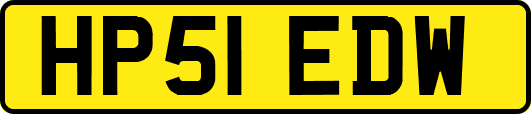 HP51 EDW